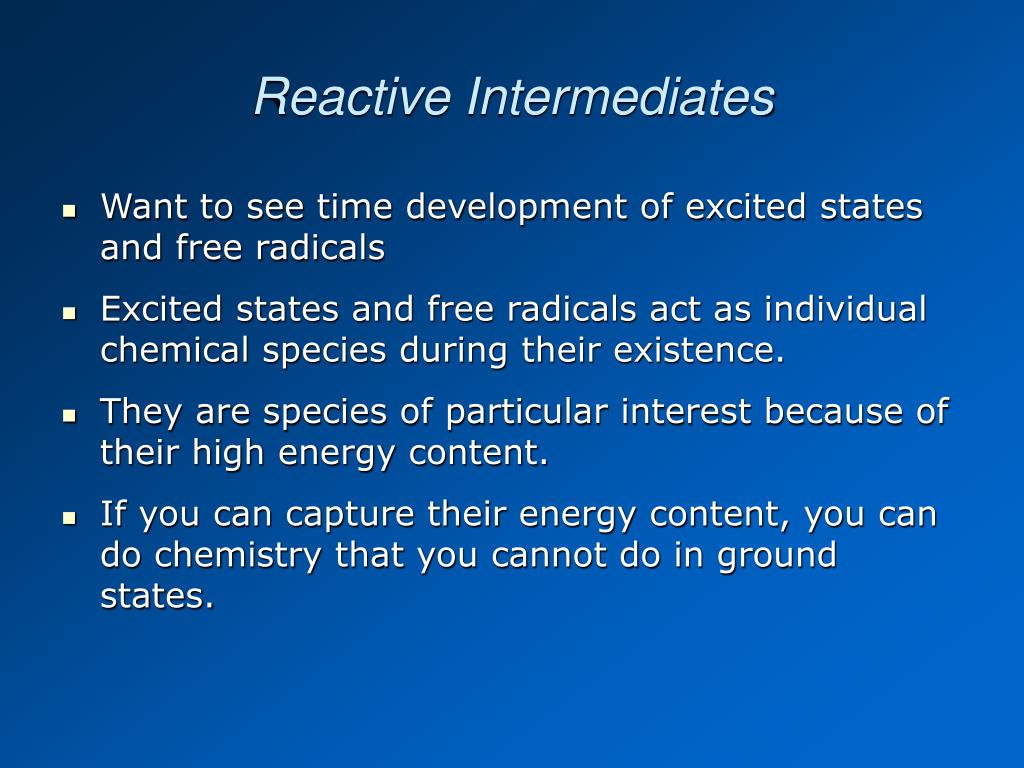 Reactive Intermediates

• Want to see time development of excited states and free radicals
• Excited states and free radicals act as individual chemical species during their existence.
• They are species of particular interest because of their high energy content.
• If you can capture their energy content, you can do chemistry that you cannot do in ground states.